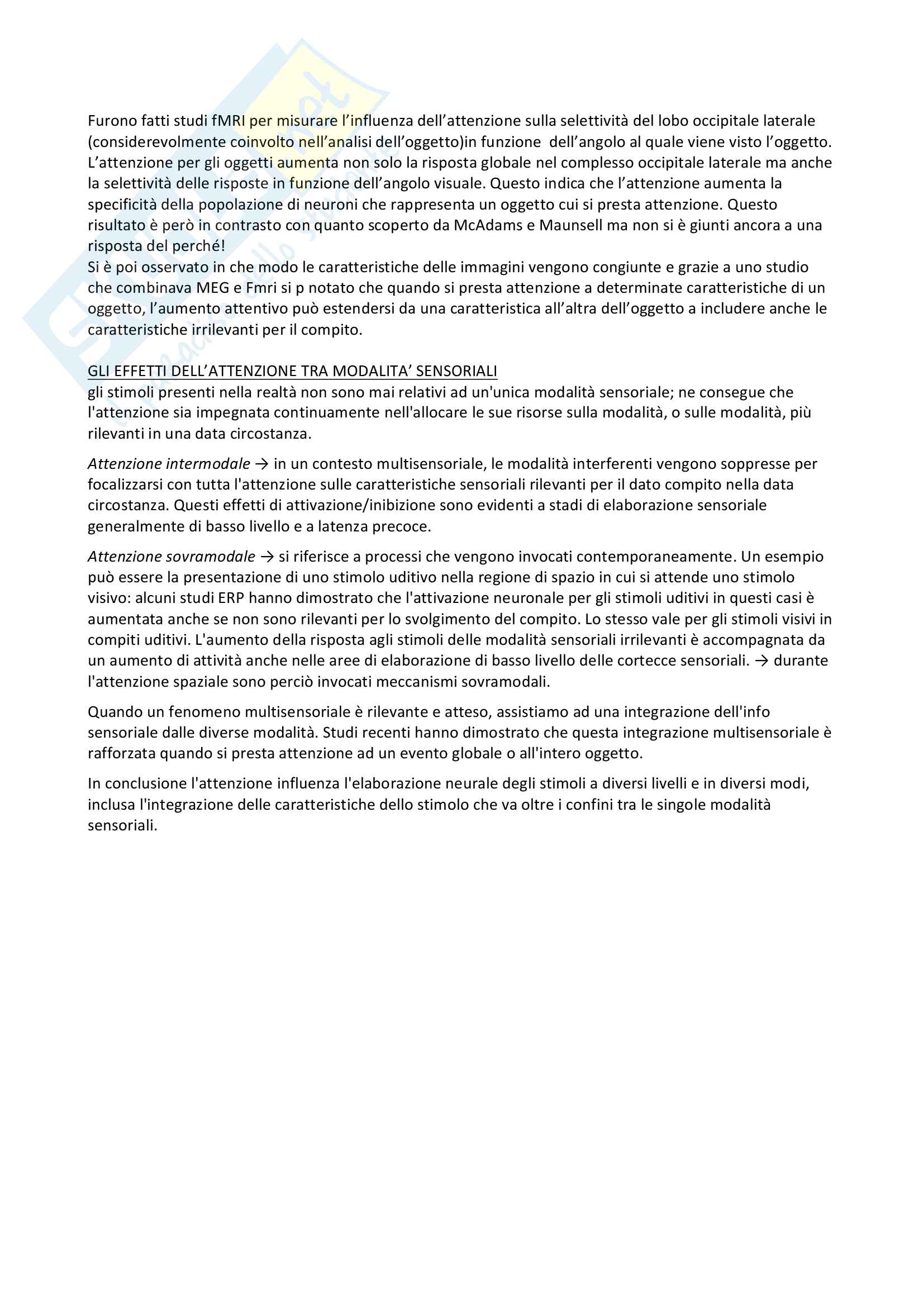 Furono fatti studi fMRI per misurare l'influenza dell'attenzione sulla selettività del lobo occipitale laterale (considerevolmente coinvolto nell'analisi dell'oggetto)in funzione dell'angolo al quale viene visto l'oggetto. L'attenzione per gli oggetti aumenta non solo la risposta globale nel complesso occipitale laterale ma anche la selettività delle risposte in funzione dell'angolo visuale. Questo indica che l'attenzione aumenta la specificità della popolazione di neuroni che rappresenta un oggetto cui si presta attenzione. Questo risultato è però in contrasto con quanto scoperto da McAdams e Maunsell ma non si è giunti ancora a una risposta del perché!
Si è poi osservato in che modo le caratteristiche delle immagini vengono congiunte e grazie a uno studio che combinava MEG e Fmri si p notato che quando si presta attenzione a determinate caratteristiche di un oggetto, l'aumento attentivo può estendersi da una caratteristica all'altra dell'oggetto a includere anche le caratteristiche irrilevanti per il compito.

GLI EFFETTI DELL'ATTENZIONE TRA MODALITA' SENSORIALI
gli stimoli presenti nella realtà non sono mai relativi ad un'unica modalità sensoriale; ne consegue che l'attenzione sia impegnata continuamente nell'allocare le sue risorse sulla modalità, o sulle modalità, più rilevanti in una data circostanza.

Attenzione intermodale → in un contesto multisensoriale, le modalità interferenti vengono soppresse per focalizzarsi con tutta l'attenzione sulle caratteristiche sensoriali rilevanti per il dato compito nella data circostanza. Questi effetti di attivazione/inibizione sono evidenti a stadi di elaborazione sensoriale generalmente di basso livello e a latenza precoce.

Attenzione sovramodale → si riferisce a processi che vengono invocati contemporaneamente. Un esempio può essere la presentazione di uno stimolo uditivo nella regione di spazio in cui si attende uno stimolo visivo: alcuni studi ERP hanno dimostrato che l'attivazione neuronale per gli stimoli uditivi in questi casi è aumentata anche se non sono rilevanti per lo svolgimento del compito. Lo stesso vale per gli stimoli visivi in compiti uditivi. L'aumento della risposta agli stimoli delle modalità sensoriali irrilevanti è accompagnata da un aumento di attività anche nelle aree di elaborazione di basso livello delle cortecce sensoriali. → durante l'attenzione spaziale sono perciò invocati meccanismi sovramodali.

Quando un fenomeno multisensoriale è rilevante e atteso, assistiamo ad una integrazione dell'info sensoriale dalle diverse modalità. Studi recenti hanno dimostrato che questa integrazione multisensoriale è rafforzata quando si presta attenzione ad un evento globale o all'intero oggetto.

In conclusione l'attenzione influenza l'elaborazione neurale degli stimoli a diversi livelli e in diversi modi, inclusa l'integrazione delle caratteristiche dello stimolo che va oltre i confini tra le singole modalità sensoriali.